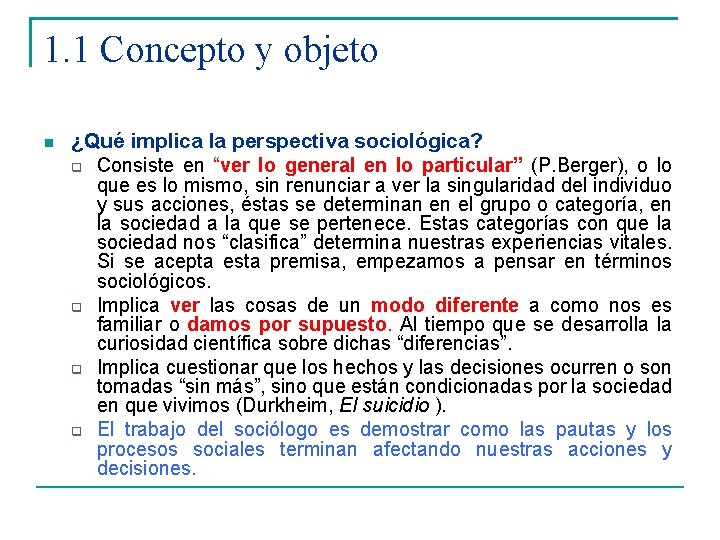 1.1 Concepto y objeto

• ¿Qué implica la perspectiva sociológica?

☐ Consiste en "ver lo general en lo particular" (P.Berger), o lo que es lo mismo, sin renunciar a ver la singularidad del individuo y sus acciones, éstas se determinan en el grupo o categoría, en la sociedad a la que se pertenece. Estas categorías con que la sociedad nos "clasifica" determina nuestras experiencias vitales. Si se acepta esta premisa, empezamos a pensar en términos sociológicos.

☐ Implica ver las cosas de un modo diferente a como nos es familiar o damos por supuesto. Al tiempo que se desarrolla la curiosidad científica sobre dichas "diferencias".

☐ Implica cuestionar que los hechos y las decisiones ocurren o son tomadas "sin más", sino que están condicionadas por la sociedad en que vivimos (Durkheim, El suicidio ).

☐ El trabajo del sociólogo es demostrar como las pautas y los procesos sociales terminan afectando nuestras acciones y decisiones.